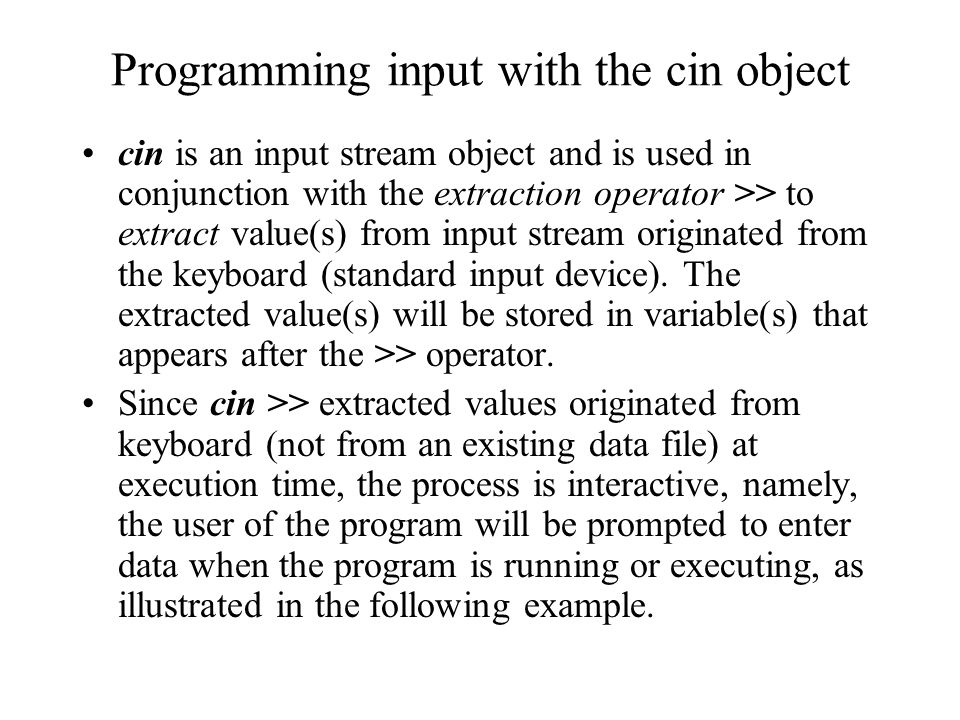 Programming input with the cin object

• cin is an input stream object and is used in conjunction with the extraction operator >> to extract value(s) from input stream originated from the keyboard (standard input device). The extracted value(s) will be stored in variable(s) that appears after the >> operator.

• Since cin >> extracted values originated from keyboard (not from an existing data file) at execution time, the process is interactive, namely, the user of the program will be prompted to enter data when the program is running or executing, as illustrated in the following example.